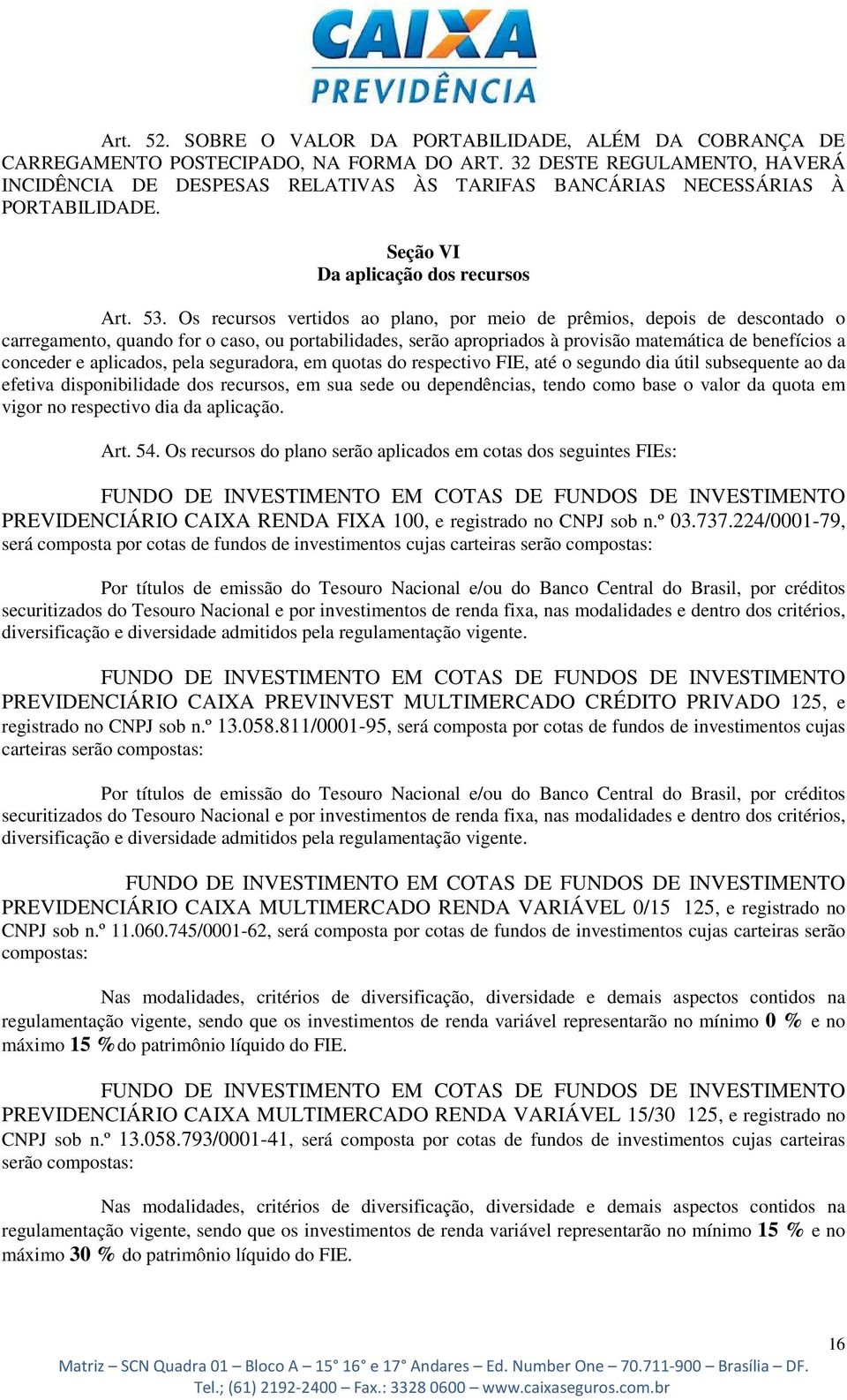 CAIXA
PREVIDÊNCIA

Art. 52. SOBRE O VALOR DA PORTABILIDADE, ALÉM DA COBRANÇA DE CARREGAMENTO POSTECIPADO, NA FORMA DO ART. 32 DESTE REGULAMENTO, HAVERÁ INCIDÊNCIA DE DESPESAS RELATIVAS ÀS TARIFAS BANCÁRIAS NECESSÁRIAS À PORTABILIDADE.

Seção VI
Da aplicação dos recursos

Art. 53. Os recursos vertidos ao plano, por meio de prêmios, depois de descontado o carregamento, quando for o caso, ou portabilidades, serão apropriados à provisão matemática de benefícios a conceder e aplicados, pela seguradora, em quotas do respectivo FIE, até o segundo dia útil subsequente ao da efetiva disponibilidade dos recursos, em sua sede ou dependências, tendo como base o valor da quota em vigor no respectivo dia da aplicação.

Art. 54. Os recursos do plano serão aplicados em cotas dos seguintes FIEs:

FUNDO DE INVESTIMENTO EM COTAS DE FUNDOS DE INVESTIMENTO PREVIDENCIÁRIO CAIXA RENDA FIXA 100, e registrado no CNPJ sob n.º 03.737.224/0001-79, será composta por cotas de fundos de investimentos cujas carteiras serão compostas:

Por títulos de emissão do Tesouro Nacional e/ou do Banco Central do Brasil, por créditos securitizados do Tesouro Nacional e por investimentos de renda fixa, nas modalidades e dentro dos critérios, diversificação e diversidade admitidos pela regulamentação vigente.

FUNDO DE INVESTIMENTO EM COTAS DE FUNDOS DE INVESTIMENTO PREVIDENCIÁRIO CAIXA PREVINVEST MULTIMERCADO CRÉDITO PRIVADO 125, e registrado no CNPJ sob n.º 13.058.811/0001-95, será composta por cotas de fundos de investimentos cujas carteiras serão compostas:

Por títulos de emissão do Tesouro Nacional e/ou do Banco Central do Brasil, por créditos securitizados do Tesouro Nacional e por investimentos de renda fixa, nas modalidades e dentro dos critérios, diversificação e diversidade admitidos pela regulamentação vigente.

FUNDO DE INVESTIMENTO EM COTAS DE FUNDOS DE INVESTIMENTO PREVIDENCIÁRIO CAIXA MULTIMERCADO RENDA VARIÁVEL 0/15 125, e registrado no CNPJ sob n.º 11.060.745/0001-62, será composta por cotas de fundos de investimentos cujas carteiras serão compostas:

Nas modalidades, critérios de diversificação, diversidade e demais aspectos contidos na regulamentação vigente, sendo que os investimentos de renda variável representarão no mínimo 0 % e no máximo 15 % do patrimônio líquido do FIE.

FUNDO DE INVESTIMENTO EM COTAS DE FUNDOS DE INVESTIMENTO PREVIDENCIÁRIO CAIXA MULTIMERCADO RENDA VARIÁVEL 15/30 125, e registrado no CNPJ sob n.º 13.058.793/0001-41, será composta por cotas de fundos de investimentos cujas carteiras serão compostas:

Nas modalidades, critérios de diversificação, diversidade e demais aspectos contidos na regulamentação vigente, sendo que os investimentos de renda variável representarão no mínimo 15 % e no máximo 30 % do patrimônio líquido do FIE.

16

Matriz – SCN Quadra 01 – Bloco A – 15° 16° e 17° Andares – Ed. Number One – 70.711-900 – Brasília – DF.
Tel.; (61) 2192-2400 – Fax.: 3328 0600 – www.caixaseguros.com.br